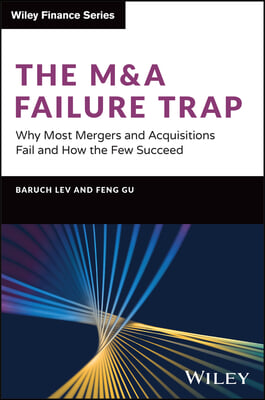 Wiley Finance Series

THE M&A FAILURE TRAP

Why Most Mergers and Acquisitions Fail and How the Few Succeed

BARUCH LEV AND FENG GU

WILEY